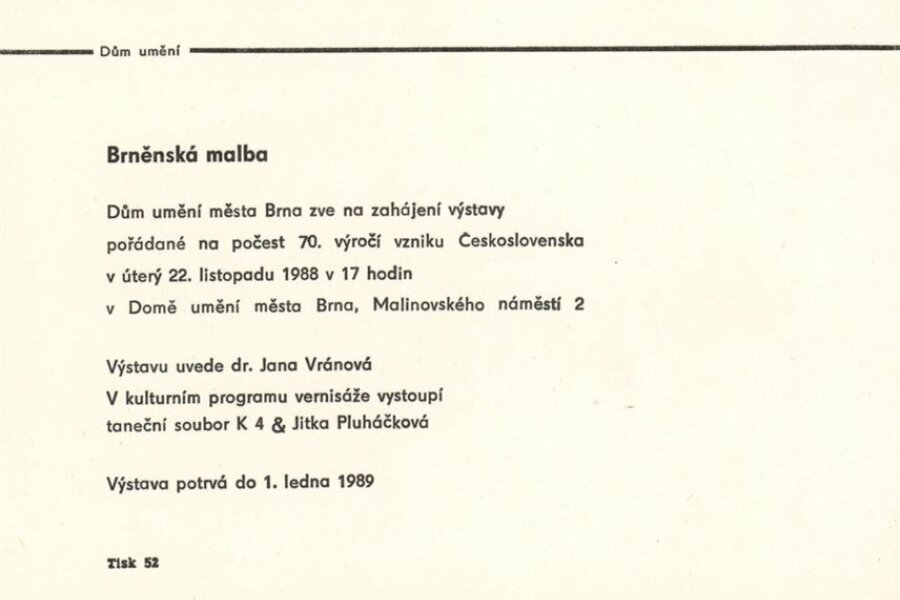 Dům umění

Brněnská malba

Dům umění města Brna zve na zahájení výstavy pořádané na počest 70. výročí vzniku Československa v úterý 22. listopadu 1988 v 17 hodin v Domě umění města Brna, Malinovského náměstí 2

Výstavu uvede dr. Jana Vránová
V kulturním programu vernisáže vystoupí taneční soubor K 4 & Jitka Pluháčková

Výstava potrvá do 1. ledna 1989

Tisk 52